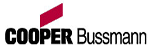 COOPER Bussmann